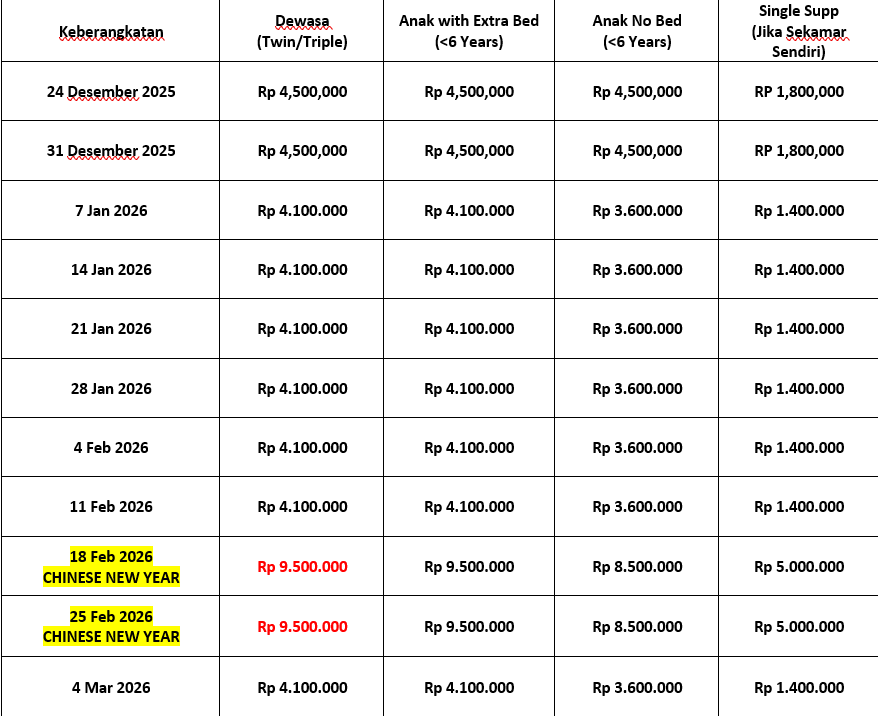 | Keberangkatan | Dewasa (Twin/Triple) | Anak with Extra Bed (<6 Years) | Anak No Bed (<6 Years) | Single Supp (Jika Sekamar Sendiri) |
|---|---|---|---|---|
| 24 Desember 2025 | Rp 4,500,000 | Rp 4,500,000 | Rp 4,500,000 | RP 1,800,000 |
| 31 Desember 2025 | Rp 4,500,000 | Rp 4,500,000 | Rp 4,500,000 | RP 1,800,000 |
| 7 Jan 2026 | Rp 4.100.000 | Rp 4.100.000 | Rp 3.600.000 | Rp 1.400.000 |
| 14 Jan 2026 | Rp 4.100.000 | Rp 4.100.000 | Rp 3.600.000 | Rp 1.400.000 |
| 21 Jan 2026 | Rp 4.100.000 | Rp 4.100.000 | Rp 3.600.000 | Rp 1.400.000 |
| 28 Jan 2026 | Rp 4.100.000 | Rp 4.100.000 | Rp 3.600.000 | Rp 1.400.000 |
| 4 Feb 2026 | Rp 4.100.000 | Rp 4.100.000 | Rp 3.600.000 | Rp 1.400.000 |
| 11 Feb 2026 | Rp 4.100.000 | Rp 4.100.000 | Rp 3.600.000 | Rp 1.400.000 |
| 18 Feb 2026 CHINESE NEW YEAR | Rp 9.500.000 | Rp 9.500.000 | Rp 8.500.000 | Rp 5.000.000 |
| 25 Feb 2026 CHINESE NEW YEAR | Rp 9.500.000 | Rp 9.500.000 | Rp 8.500.000 | Rp 5.000.000 |
| 4 Mar 2026 | Rp 4.100.000 | Rp 4.100.000 | Rp 3.600.000 | Rp 1.400.000 |